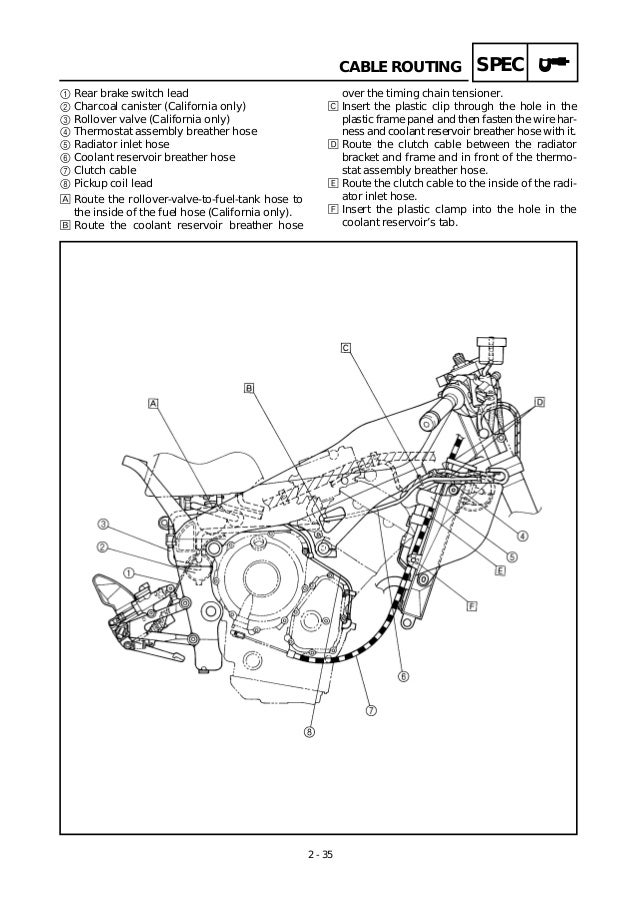 CABLE ROUTING SPEC

① Rear brake switch lead
② Charcoal canister (California only)
③ Rollover valve (California only)
④ Thermostat assembly breather hose
⑤ Radiator inlet hose
⑥ Coolant reservoir breather hose
⑦ Clutch cable
⑧ Pickup coil lead
A Route the rollover-valve-to-fuel-tank hose to the inside of the fuel hose (California only).
B Route the coolant reservoir breather hose over the timing chain tensioner.
C Insert the plastic clip through the hole in the plastic frame panel and then fasten the wire harness and coolant reservoir breather hose with it.
D Route the clutch cable between the radiator bracket and frame and in front of the thermostat assembly breather hose.
E Route the clutch cable to the inside of the radiator inlet hose.
F Insert the plastic clamp into the hole in the coolant reservoir's tab.

C
B
A
D
③
②
①
④
⑤
E
F
⑥
⑦
⑧

2 - 35